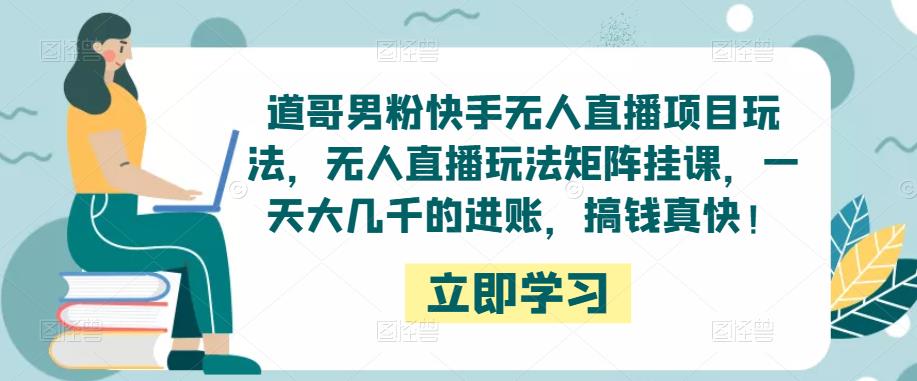 道哥男粉快手无人直播项目玩法，无人直播玩法矩阵挂课，一天大几千的进账，搞钱真快！

立即学习